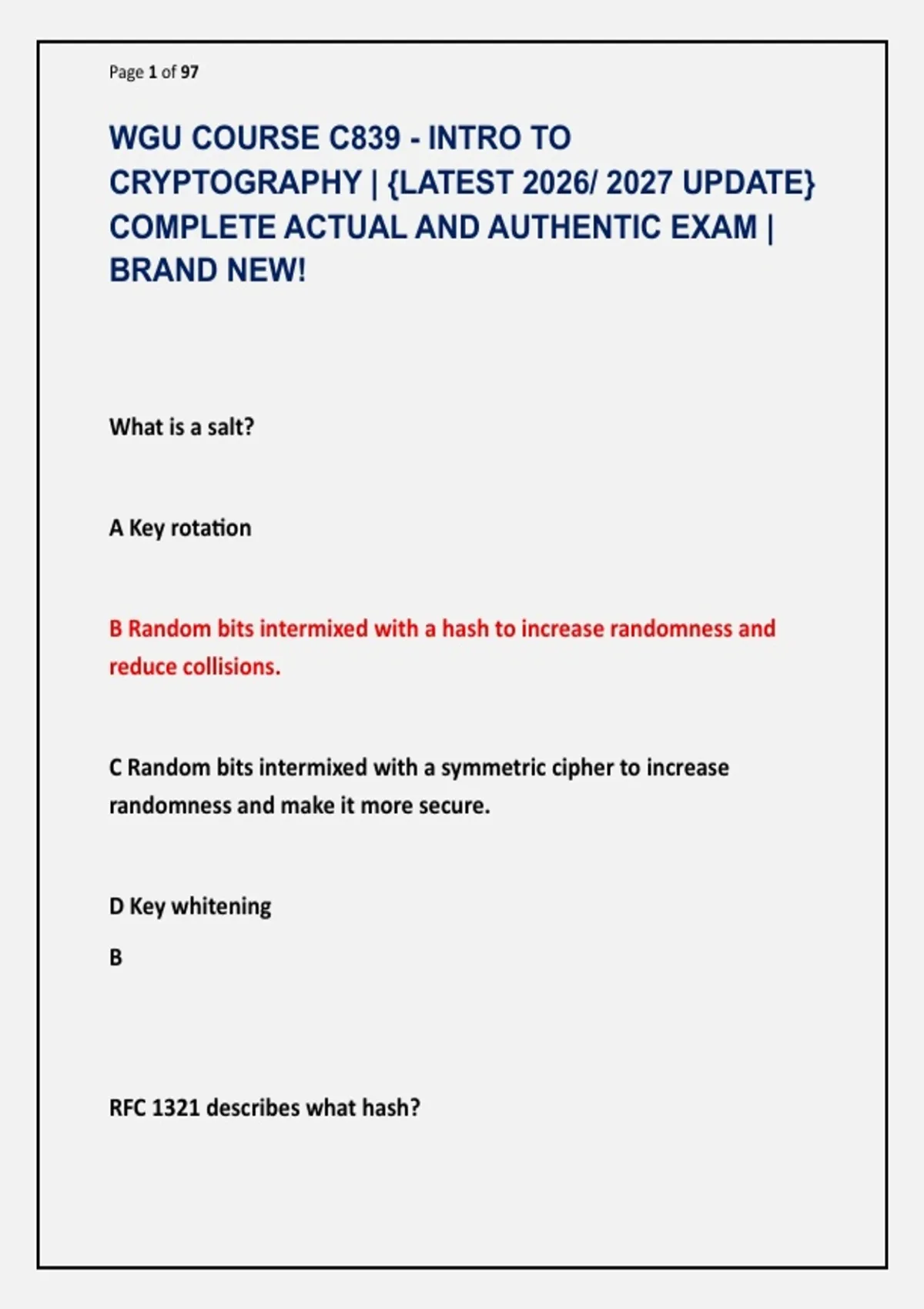 Page 1 of 97

WGU COURSE C839 - INTRO TO CRYPTOGRAPHY | {LATEST 2026/ 2027 UPDATE} COMPLETE ACTUAL AND AUTHENTIC EXAM | BRAND NEW!

What is a salt?

A Key rotation

B Random bits intermixed with a hash to increase randomness and reduce collisions.

C Random bits intermixed with a symmetric cipher to increase randomness and make it more secure.

D Key whitening

B

RFC 1321 describes what hash?